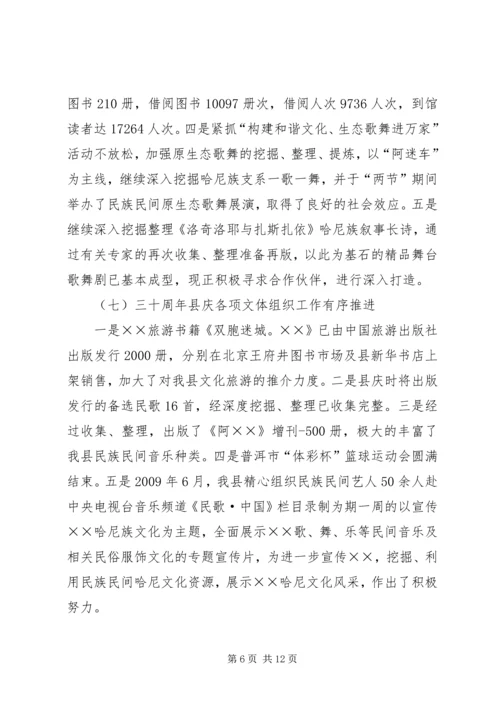 图书 210 册，借阅图书 10097 册次，借阅人次 9736 人次，到馆读者达 17264 人次。四是紧抓“构建和谐文化、生态歌舞进万家”活动不放松，加强原生态歌舞的挖掘、整理、提炼，以“阿迷车”为主线，继续深入挖掘哈尼族支系一歌一舞，并于“两节”期间举办了民族民间原生态歌舞展演，取得了良好的社会效应。五是继续深入挖掘整理《洛奇洛耶与扎斯扎依》哈尼族叙事长诗，通过有关专家的再次收集、整理准备再版，以此为基石的精品舞台歌舞剧已基本成型，现正积极寻求合作伙伴，进行深入打造。

（七）三十周年县庆各项文体组织工作有序推进

一是××旅游书籍《双胞迷城。××》已由中国旅游出版社出版发行 2000 册，分别在北京王府井图书市场及县新华书店上架销售，加大了对我县文化旅游的推介力度。二是县庆时将出版发行的备选民歌 16 首，经深度挖掘、整理已收集完整。三是经过收集、整理，出版了《阿××》增刊-500 册，极大的丰富了我县民族民间音乐种类。四是普洱市“体彩杯”篮球运动会圆满结束。五是 2009 年 6 月，我县精心组织民族民间艺人 50 余人赴中央电视台音乐频道《民歌·中国》栏目录制为期一周的以宣传××哈尼族文化为主题，全面展示××歌、舞、乐等民间音乐及相关民俗服饰文化的专题宣传片，为进一步宣传××，挖掘、利用民族民间哈尼文化资源，展示××哈尼文化风采，作出了积极努力。

第 6 页 共 12 页